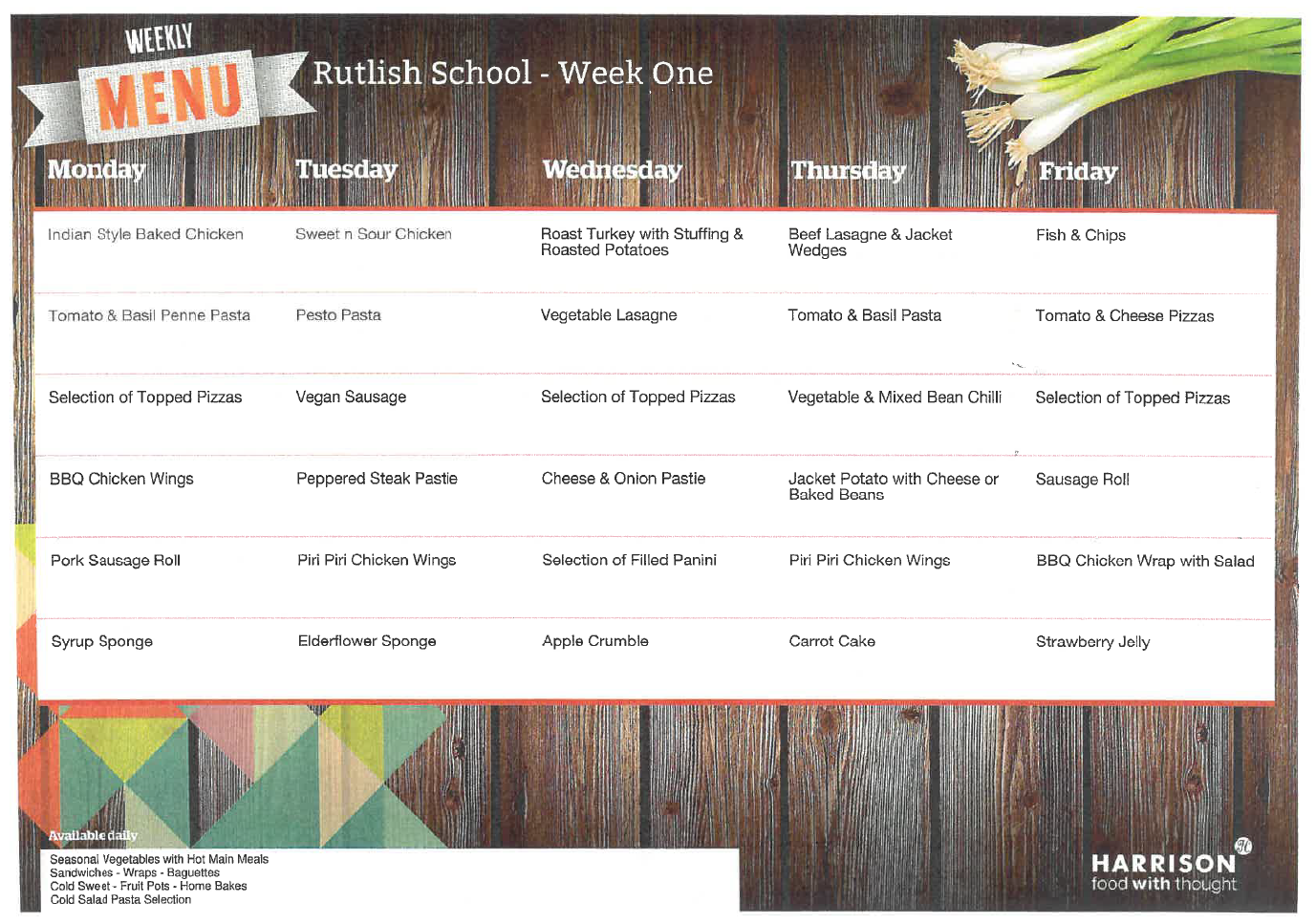 WEEKLY MENU

Rutlish School - Week One

| Monday | Tuesday | Wednesday | Thursday | Friday |
|---|---|---|---|---|
| Indian Style Baked Chicken | Sweet n Sour Chicken | Roast Turkey with Stuffing & Roasted Potatoes | Beef Lasagne & Jacket Wedges | Fish & Chips |
| Tomato & Basil Penne Pasta | Pesto Pasta | Vegetable Lasagne | Tomato & Basil Pasta | Tomato & Cheese Pizzas |
| Selection of Topped Pizzas | Vegan Sausage | Selection of Topped Pizzas | Vegetable & Mixed Bean Chilli | Selection of Topped Pizzas |
| BBQ Chicken Wings | Peppered Steak Pastie | Cheese & Onion Pastie | Jacket Potato with Cheese or Baked Beans | Sausage Roll |
| Pork Sausage Roll | Piri Piri Chicken Wings | Selection of Filled Panini | Piri Piri Chicken Wings | BBQ Chicken Wrap with Salad |
| Syrup Sponge | Elderflower Sponge | Apple Crumble | Carrot Cake | Strawberry Jelly |

Available daily
Seasonal Vegetables with Hot Main Meals
Sandwiches - Wraps - Baguettes
Cold Sweet - Fruit Pots - Home Bakes
Cold Salad Pasta Selection

HARRISON
food with thought